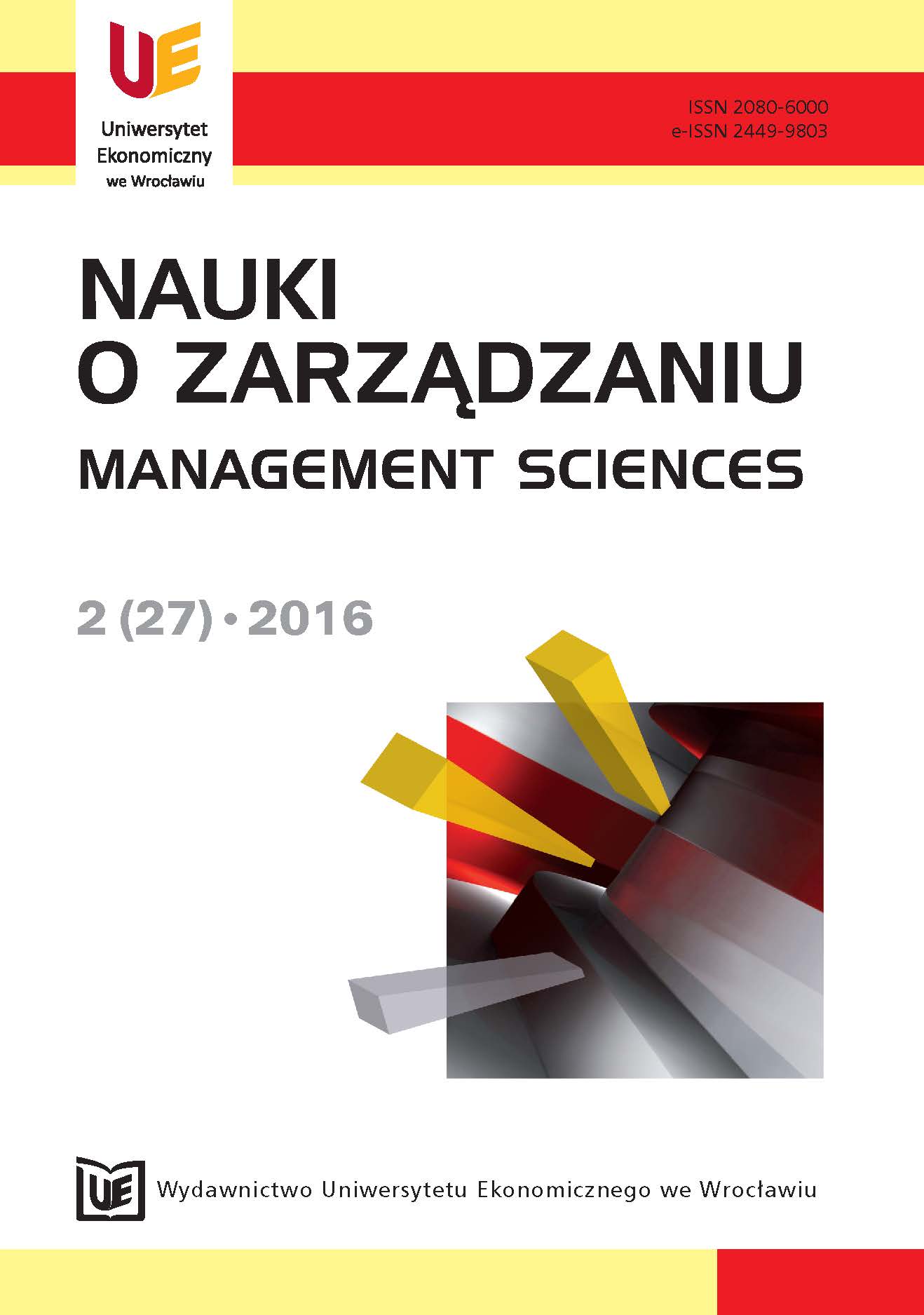 UE

Uniwersytet Ekonomiczny we Wrocławiu

ISSN 2080-6000
e-ISSN 2449-9803

NAUKI
O ZARZĄDZANIU
MANAGEMENT SCIENCES

2 (27) • 2016

UE

Wydawnictwo Uniwersytetu Ekonomicznego we Wrocławiu